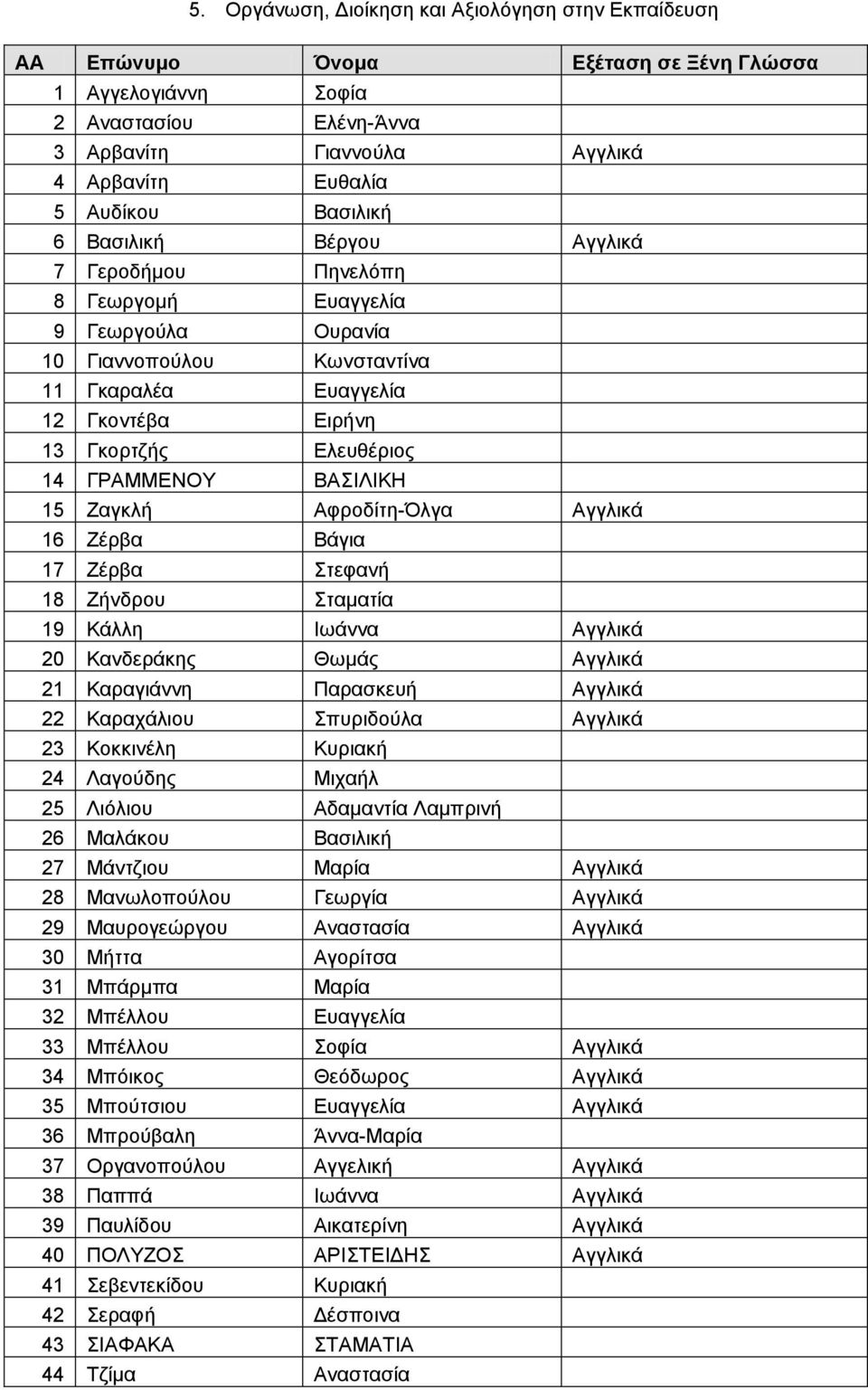 5. Οργάνωση, Διοίκηση και Αξιολόγηση στην Εκπαίδευση

| ΑΑ | Επώνυμο | Όνομα | Εξέταση σε Ξένη Γλώσσα |
|---|---|---|---|
| 1 | Αγγελογιάννη | Σοφία | |
| 2 | Αναστασίου | Ελένη-Άννα | |
| 3 | Αρβανίτη | Γιαννούλα | Αγγλικά |
| 4 | Αρβανίτη | Ευθαλία | |
| 5 | Αυδίκου | Βασιλική | |
| 6 | Βασιλική | Βέργου | Αγγλικά |
| 7 | Γεροδήμου | Πηνελόπη | |
| 8 | Γεωργομή | Ευαγγελία | |
| 9 | Γεωργούλα | Ουρανία | |
| 10 | Γιαννοπούλου | Κωνσταντίνα | |
| 11 | Γκαραλέα | Ευαγγελία | |
| 12 | Γκοντέβα | Ειρήνη | |
| 13 | Γκορτζής | Ελευθέριος | |
| 14 | ΓΡΑΜΜΕΝΟΥ | ΒΑΣΙΛΙΚΗ | |
| 15 | Ζαγκλή | Αφροδίτη-Όλγα | Αγγλικά |
| 16 | Ζέρβα | Βάγια | |
| 17 | Ζέρβα | Στεφανή | |
| 18 | Ζήνδρου | Σταματία | |
| 19 | Κάλλη | Ιωάννα | Αγγλικά |
| 20 | Κανδεράκης | Θωμάς | Αγγλικά |
| 21 | Καραγιάννη | Παρασκευή | Αγγλικά |
| 22 | Καραχάλιου | Σπυριδούλα | Αγγλικά |
| 23 | Κοκκινέλη | Κυριακή | |
| 24 | Λαγούδης | Μιχαήλ | |
| 25 | Λιόλιου | Αδαμαντία Λαμπρινή | |
| 26 | Μαλάκου | Βασιλική | |
| 27 | Μάντζιου | Μαρία | Αγγλικά |
| 28 | Μανωλοπούλου | Γεωργία | Αγγλικά |
| 29 | Μαυρογεώργου | Αναστασία | Αγγλικά |
| 30 | Μήττα | Αγορίτσα | |
| 31 | Μπάρμπα | Μαρία | |
| 32 | Μπέλλου | Ευαγγελία | |
| 33 | Μπέλλου | Σοφία | Αγγλικά |
| 34 | Μπόικος | Θεόδωρος | Αγγλικά |
| 35 | Μπούτσιου | Ευαγγελία | Αγγλικά |
| 36 | Μπρούβαλη | Άννα-Μαρία | |
| 37 | Οργανοπούλου | Αγγελική | Αγγλικά |
| 38 | Παππά | Ιωάννα | Αγγλικά |
| 39 | Παυλίδου | Αικατερίνη | Αγγλικά |
| 40 | ΠΟΛΥΖΟΣ | ΑΡΙΣΤΕΙΔΗΣ | Αγγλικά |
| 41 | Σεβεντεκίδου | Κυριακή | |
| 42 | Σεραφή | Δέσποινα | |
| 43 | ΣΙΑΦΑΚΑ | ΣΤΑΜΑΤΙΑ | |
| 44 | Τζίμα | Αναστασία | |